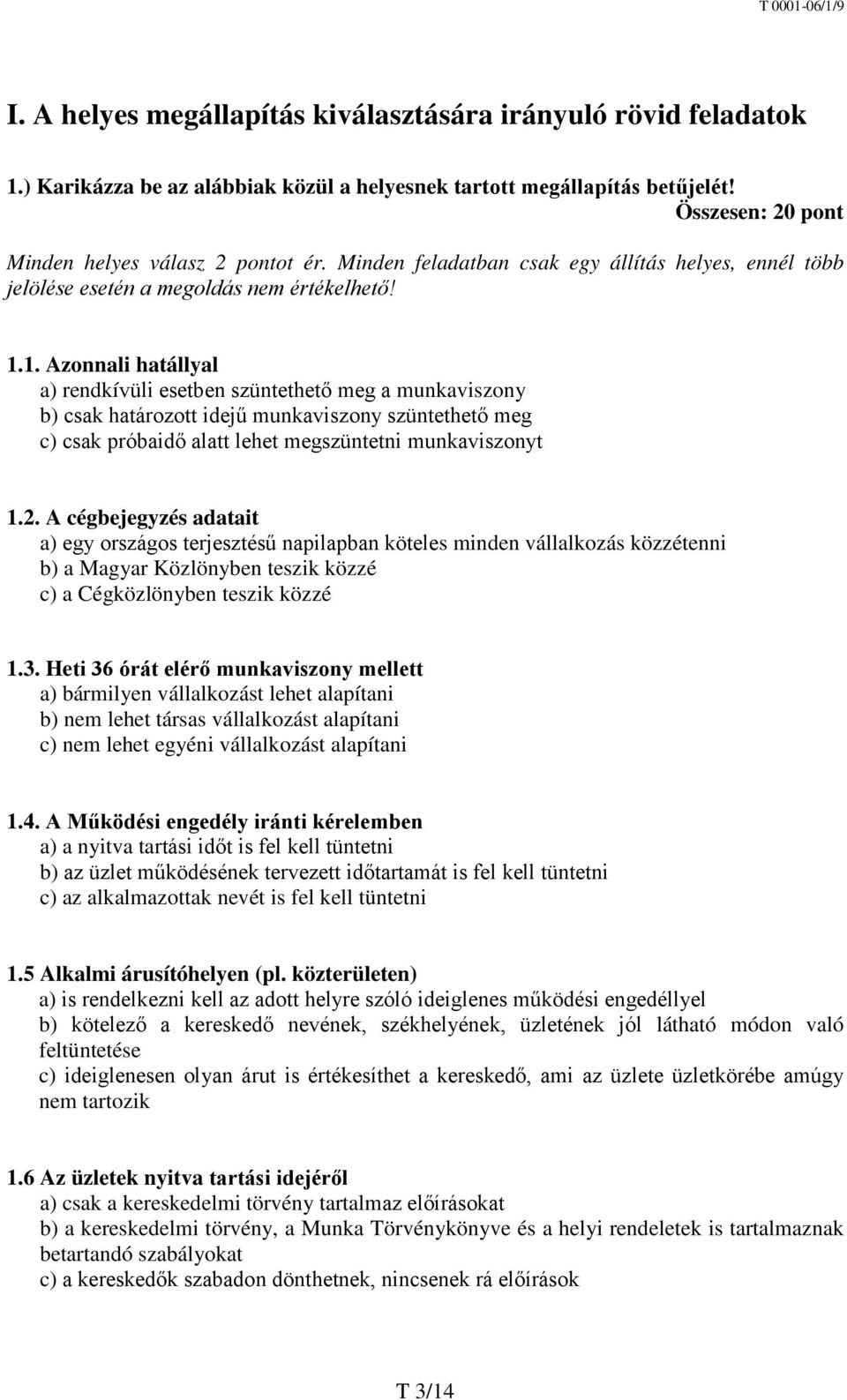 T 0001-06/1/9

I. A helyes megállapítás kiválasztására irányuló rövid feladatok

1.) Karikázza be az alábbiak közül a helyesnek tartott megállapítás betűjelét!
Összesen: 20 pont

Minden helyes válasz 2 pontot ér. Minden feladatban csak egy állítás helyes, ennél több jelölése esetén a megoldás nem értékelhető!

1.1. Azonnali hatállyal
a) rendkívüli esetben szüntethető meg a munkaviszony
b) csak határozott idejű munkaviszony szüntethető meg
c) csak próbaidő alatt lehet megszüntetni munkaviszonyt

1.2. A cégbejegyzés adatait
a) egy országos terjesztésű napilapban köteles minden vállalkozás közzétenni
b) a Magyar Közlönyben teszik közzé
c) a Cégközlönyben teszik közzé

1.3. Heti 36 órát elérő munkaviszony mellett
a) bármilyen vállalkozást lehet alapítani
b) nem lehet társas vállalkozást alapítani
c) nem lehet egyéni vállalkozást alapítani

1.4. A Működési engedély iránti kérelemben
a) a nyitva tartási időt is fel kell tüntetni
b) az üzlet működésének tervezett időtartamát is fel kell tüntetni
c) az alkalmazottak nevét is fel kell tüntetni

1.5 Alkalmi árusítóhelyen (pl. közterületen)
a) is rendelkezni kell az adott helyre szóló ideiglenes működési engedéllyel
b) kötelező a kereskedő nevének, székhelyének, üzletének jól látható módon való feltüntetése
c) ideiglenesen olyan árut is értékesíthet a kereskedő, ami az üzlete üzletkörébe amúgy nem tartozik

1.6 Az üzletek nyitva tartási idejéről
a) csak a kereskedelmi törvény tartalmaz előírásokat
b) a kereskedelmi törvény, a Munka Törvénykönyve és a helyi rendeletek is tartalmaznak betartandó szabályokat
c) a kereskedők szabadon dönthetnek, nincsenek rá előírások

T 3/14